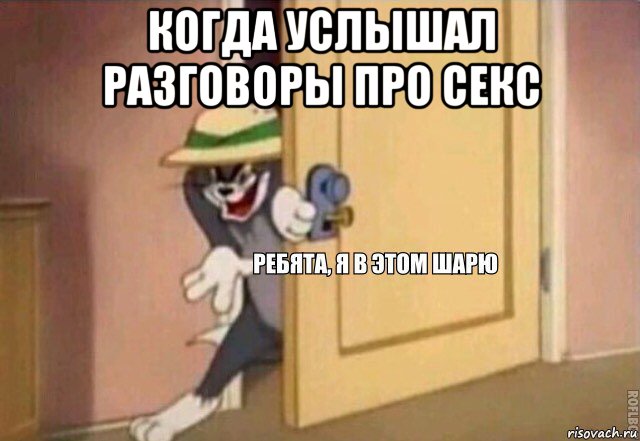 КОГДА УСЛЫШАЛ РАЗГОВОРЫ ПРО СЕКС

РЕБЯТА, Я В ЭТОМ ШАРЮ

ROFLBOT

risovach.ru